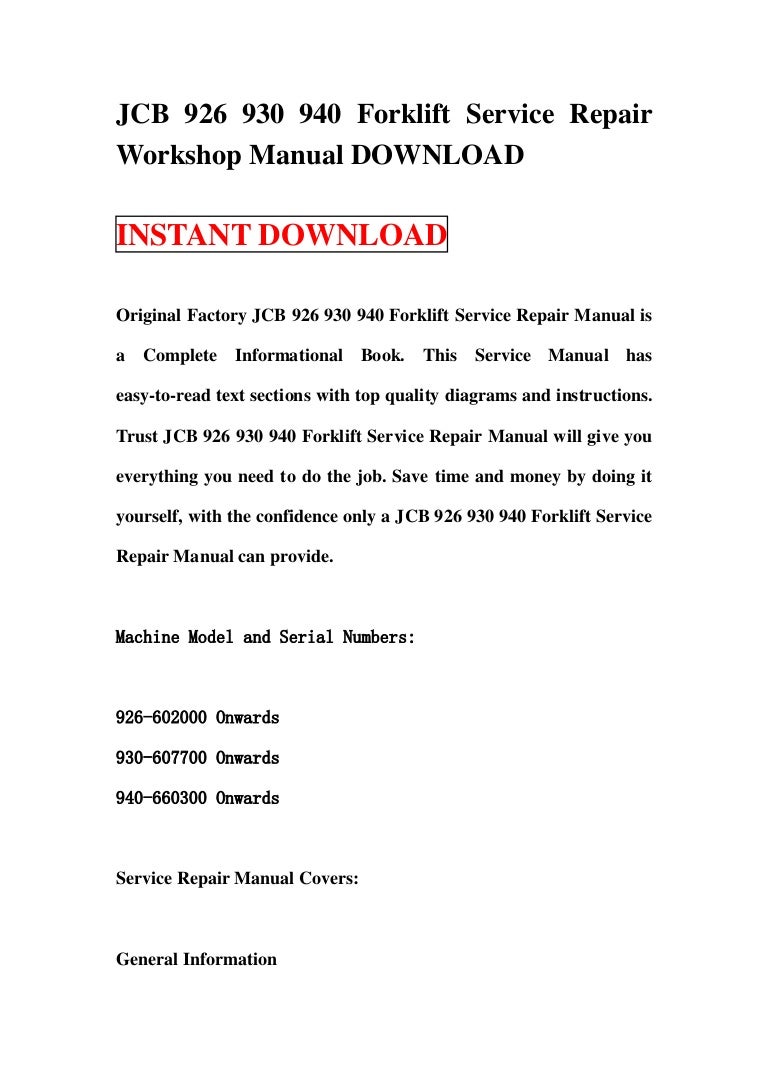 JCB 926 930 940 Forklift Service Repair Workshop Manual DOWNLOAD

INSTANT DOWNLOAD

Original Factory JCB 926 930 940 Forklift Service Repair Manual is a Complete Informational Book. This Service Manual has easy-to-read text sections with top quality diagrams and instructions. Trust JCB 926 930 940 Forklift Service Repair Manual will give you everything you need to do the job. Save time and money by doing it yourself, with the confidence only a JCB 926 930 940 Forklift Service Repair Manual can provide.

Machine Model and Serial Numbers:

926-602000 Onwards

930-607700 Onwards

940-660300 Onwards

Service Repair Manual Covers:

General Information